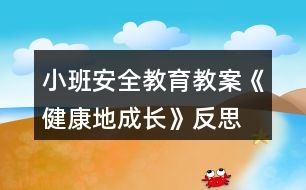 小班安全教育教案《健康地成长》反思